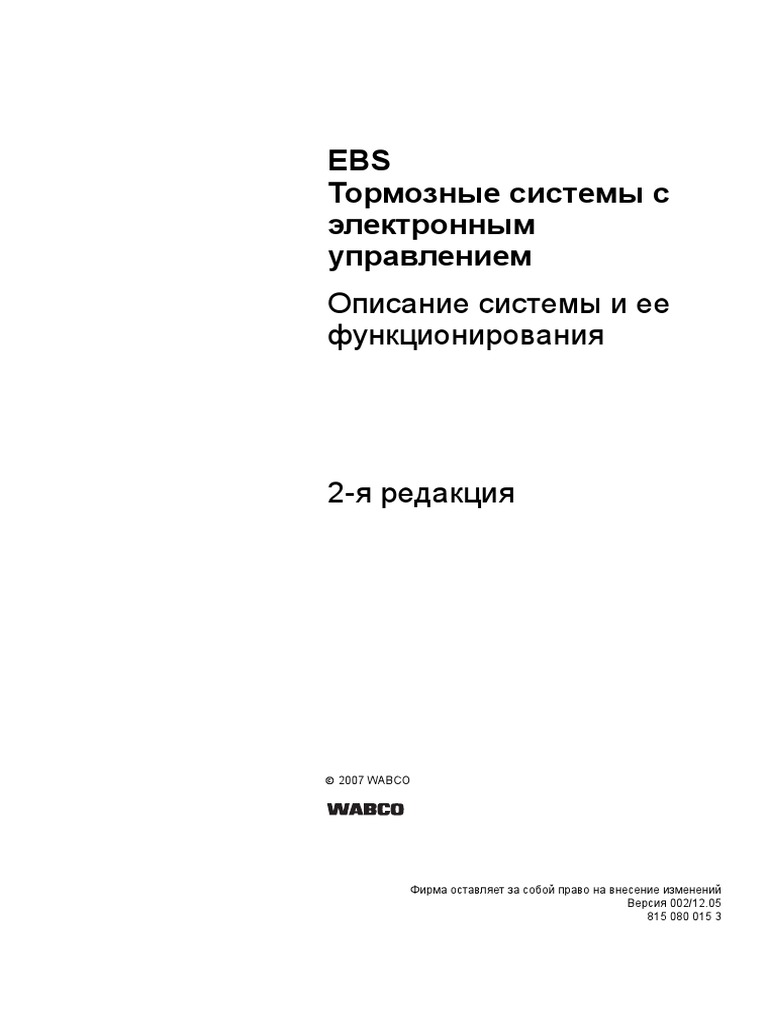 EBS
Тормозные системы с электронным управлением

Описание системы и ее функционирования

2-я редакция

© 2007 WABCO

WABCO

Фирма оставляет за собой право на внесение изменений
Версия 002/12.05
815 080 015 3